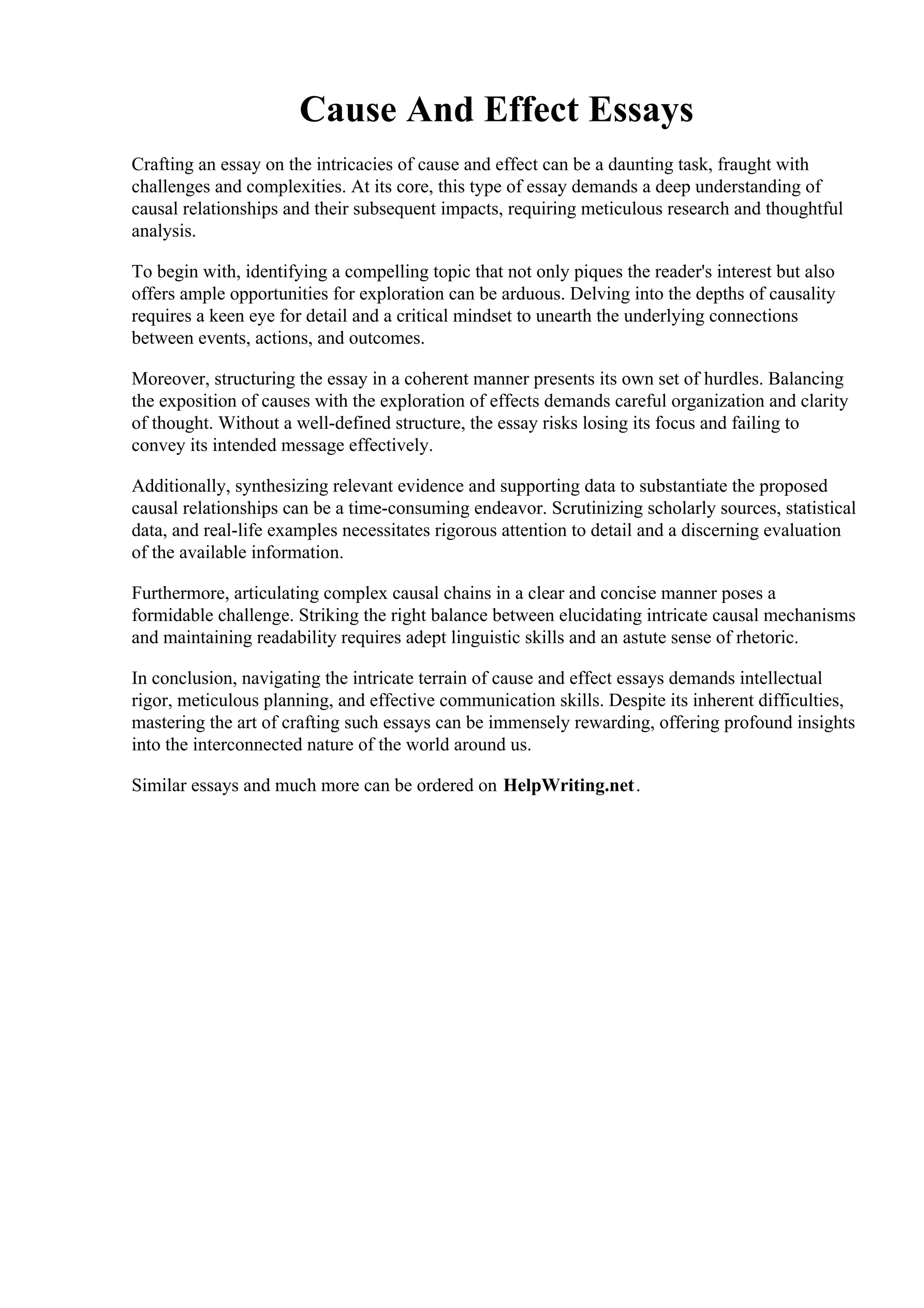 Cause And Effect Essays

Crafting an essay on the intricacies of cause and effect can be a daunting task, fraught with challenges and complexities. At its core, this type of essay demands a deep understanding of causal relationships and their subsequent impacts, requiring meticulous research and thoughtful analysis.

To begin with, identifying a compelling topic that not only piques the reader's interest but also offers ample opportunities for exploration can be arduous. Delving into the depths of causality requires a keen eye for detail and a critical mindset to unearth the underlying connections between events, actions, and outcomes.

Moreover, structuring the essay in a coherent manner presents its own set of hurdles. Balancing the exposition of causes with the exploration of effects demands careful organization and clarity of thought. Without a well-defined structure, the essay risks losing its focus and failing to convey its intended message effectively.

Additionally, synthesizing relevant evidence and supporting data to substantiate the proposed causal relationships can be a time-consuming endeavor. Scrutinizing scholarly sources, statistical data, and real-life examples necessitates rigorous attention to detail and a discerning evaluation of the available information.

Furthermore, articulating complex causal chains in a clear and concise manner poses a formidable challenge. Striking the right balance between elucidating intricate causal mechanisms and maintaining readability requires adept linguistic skills and an astute sense of rhetoric.

In conclusion, navigating the intricate terrain of cause and effect essays demands intellectual rigor, meticulous planning, and effective communication skills. Despite its inherent difficulties, mastering the art of crafting such essays can be immensely rewarding, offering profound insights into the interconnected nature of the world around us.

Similar essays and much more can be ordered on HelpWriting.net.